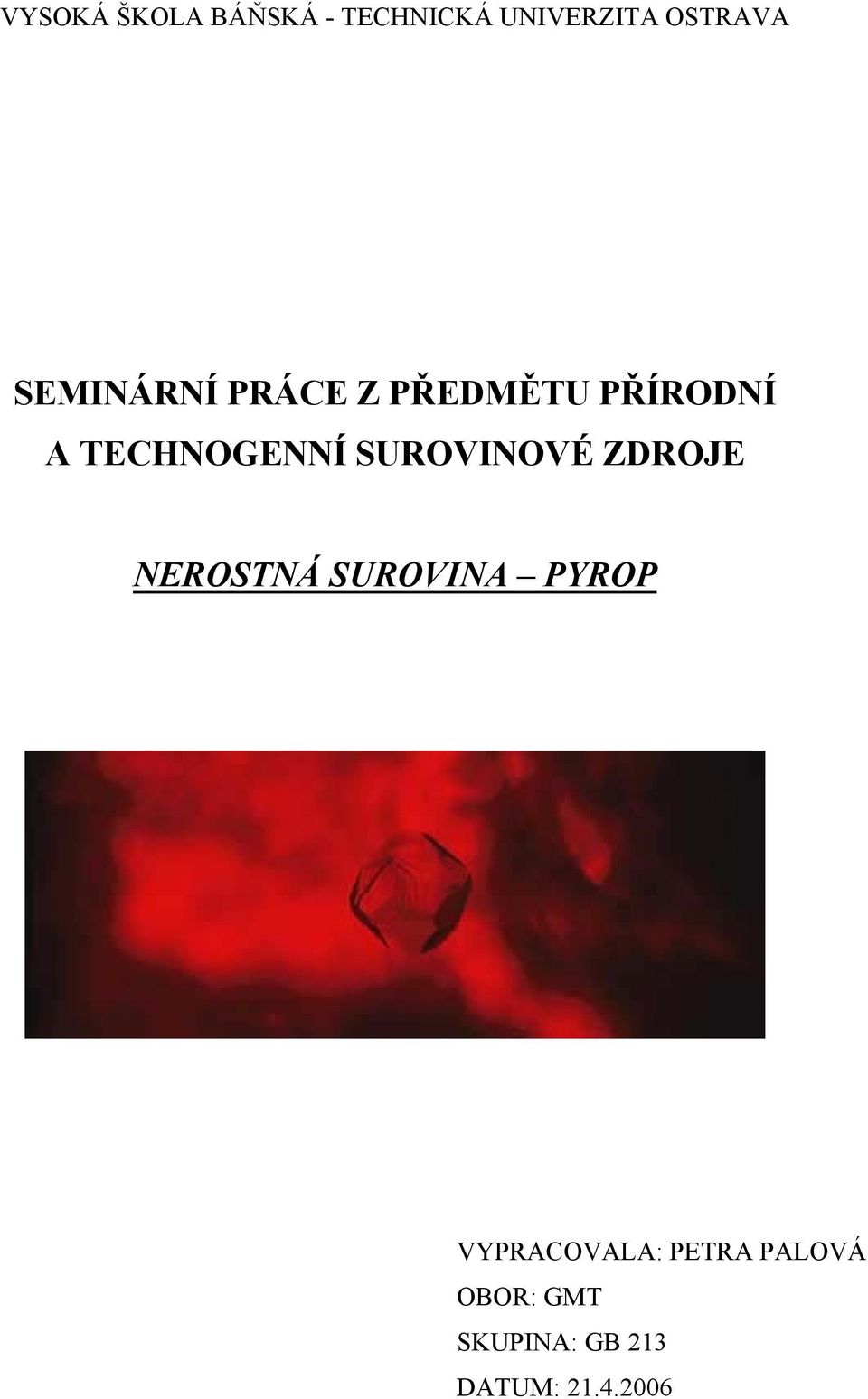 VYSOKÁ ŠKOLA BÁŇSKÁ - TECHNICKÁ UNIVERZITA OSTRAVA

SEMINÁRNÍ PRÁCE Z PŘEDMĚTU PŘÍRODNÍ A TECHNOGENNÍ SUROVINOVÉ ZDROJE

NEROSTNÁ SUROVINA – PYROP

VYPRACOVALA: PETRA PALOVÁ
OBOR: GMT
SKUPINA: GB 213
DATUM: 21.4.2006